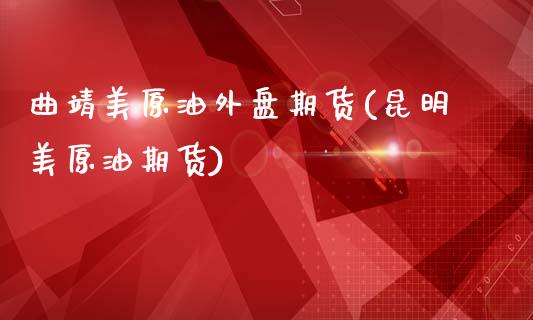 曲靖美原油外盘期货(昆明美原油期货)